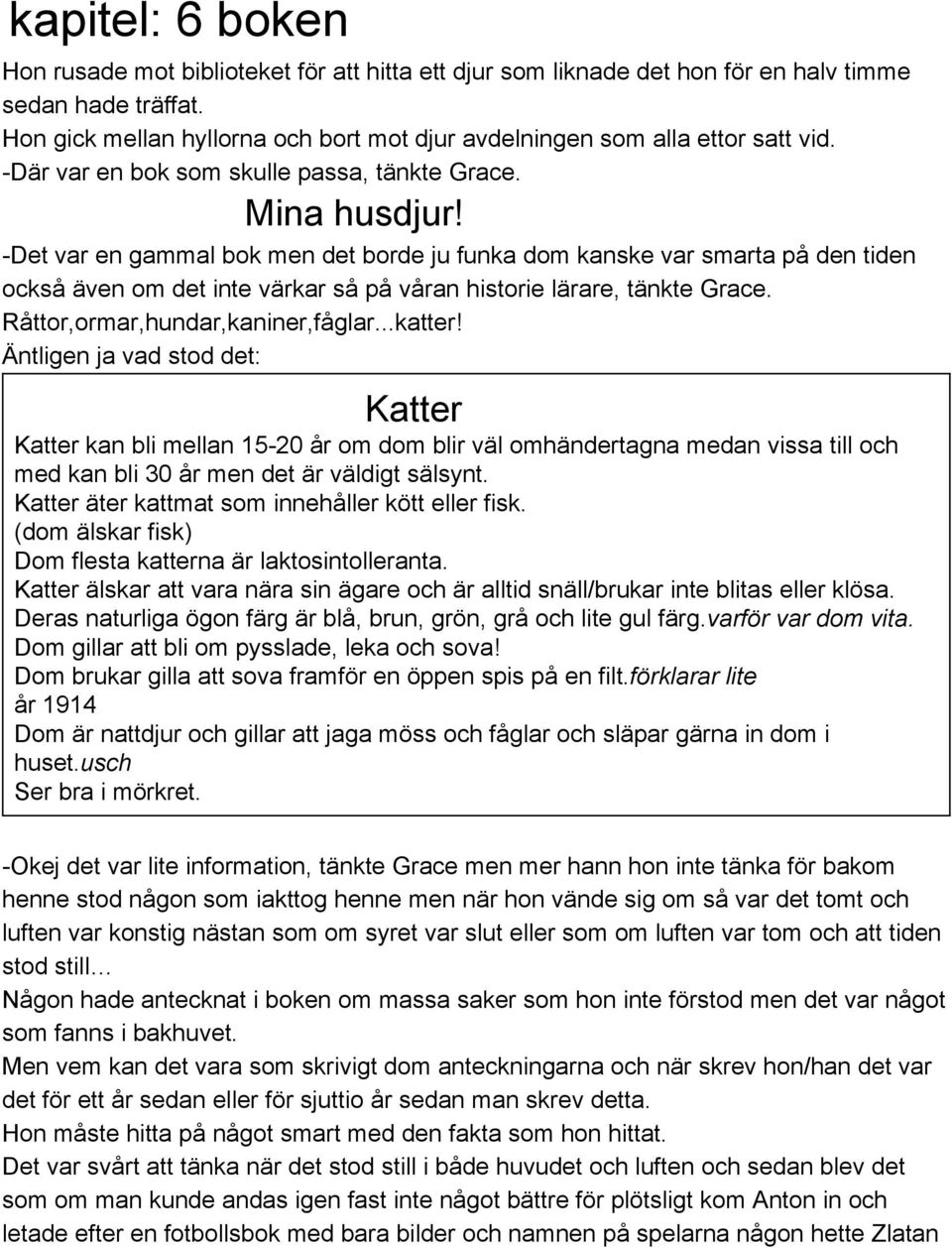 kapitel: 6 boken

Hon rusade mot biblioteket för att hitta ett djur som liknade det hon för en halv timme sedan hade träffat.
Hon gick mellan hyllorna och bort mot djur avdelningen som alla ettor satt vid.
-Där var en bok som skulle passa, tänkte Grace.

Mina husdjur!

-Det var en gammal bok men det borde ju funka dom kanske var smarta på den tiden också även om det inte värkar så på våran historie lärare, tänkte Grace.
Råttor,ormar,hundar,kaniner,fåglar...katter!
Äntligen ja vad stod det:

Katter

Katter kan bli mellan 15-20 år om dom blir väl omhändertagna medan vissa till och med kan bli 30 år men det är väldigt sälsynt.
Katter äter kattmat som innehåller kött eller fisk.
(dom älskar fisk)
Dom flesta katterna är laktosintolleranta.
Katter älskar att vara nära sin ägare och är alltid snäll/brukar inte blitas eller klösa.
Deras naturliga ögon färg är blå, brun, grön, grå och lite gul färg.varför var dom vita.
Dom gillar att bli om pysslade, leka och sova!
Dom brukar gilla att sova framför en öppen spis på en filt.förklarar lite
år 1914
Dom är nattdjur och gillar att jaga möss och fåglar och släpar gärna in dom i huset.usch
Ser bra i mörkret.

-Okej det var lite information, tänkte Grace men mer hann hon inte tänka för bakom henne stod någon som iakttog henne men när hon vände sig om så var det tomt och luften var konstig nästan som om syret var slut eller som om luften var tom och att tiden stod still...
Någon hade antecknat i boken om massa saker som hon inte förstod men det var något som fanns i bakhuvet.
Men vem kan det vara som skrivigt dom anteckningarna och när skrev hon/han det var det för ett år sedan eller för sjuttio år sedan man skrev detta.
Hon måste hitta på något smart med den fakta som hon hittat.
Det var svårt att tänka när det stod still i både huvudet och luften och sedan blev det som om man kunde andas igen fast inte något bättre för plötsligt kom Anton in och letade efter en fotbollsbok med bara bilder och namnen på spelarna någon hette Zlatan